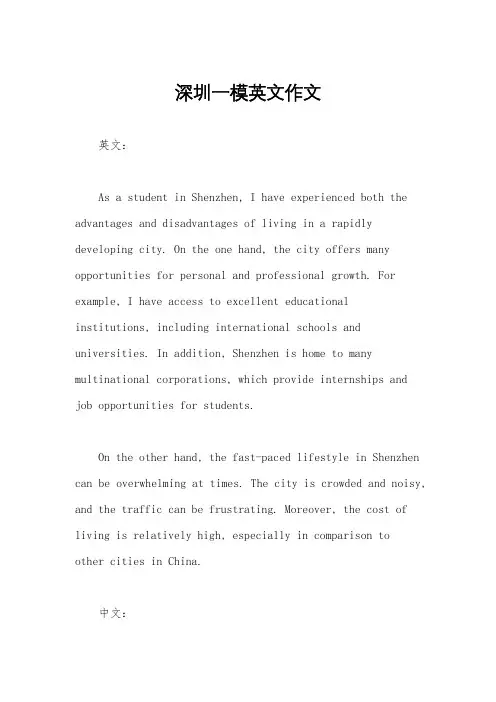 深圳一模英文作文

英文：

As a student in Shenzhen, I have experienced both the advantages and disadvantages of living in a rapidly developing city. On the one hand, the city offers many opportunities for personal and professional growth. For example, I have access to excellent educational institutions, including international schools and universities. In addition, Shenzhen is home to many multinational corporations, which provide internships and job opportunities for students.

On the other hand, the fast-paced lifestyle in Shenzhen can be overwhelming at times. The city is crowded and noisy, and the traffic can be frustrating. Moreover, the cost of living is relatively high, especially in comparison to other cities in China.

中文：